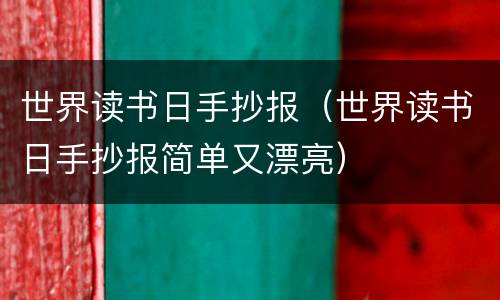 世界读书日手抄报（世界读书日手抄报简单又漂亮）